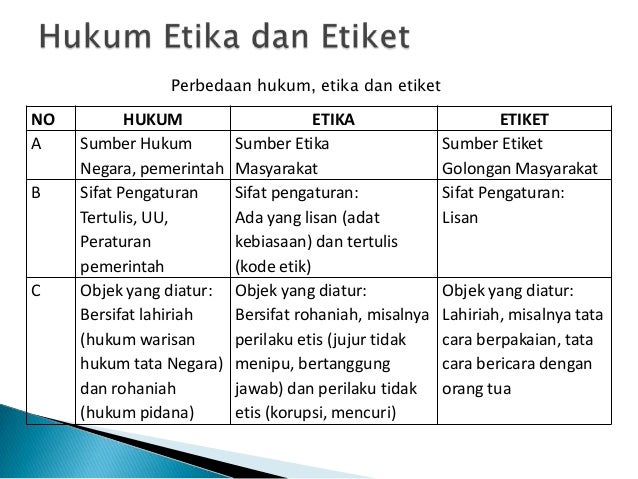 Hukum Etika dan Etiket

Perbedaan hukum, etika dan etiket

| NO | HUKUM | ETIKA | ETIKET |
|---|---|---|---|
| A | Sumber Hukum Negara, pemerintah | Sumber Etika Masyarakat | Sumber Etiket Golongan Masyarakat |
| B | Sifat Pengaturan Tertulis, UU, Peraturan pemerintah | Sifat pengaturan: Ada yang lisan (adat kebiasaan) dan tertulis (kode etik) | Sifat Pengaturan: Lisan |
| C | Objek yang diatur: Bersifat lahiriah (hukum warisan hukum tata Negara) dan rohaniah (hukum pidana) | Objek yang diatur: Bersifat rohaniah, misalnya perilaku etis (jujur tidak menipu, bertanggung jawab) dan perilaku tidak etis (korupsi, mencuri) | Objek yang diatur: Lahiriah, misalnya tata cara berpakaian, tata cara bericara dengan orang tua |